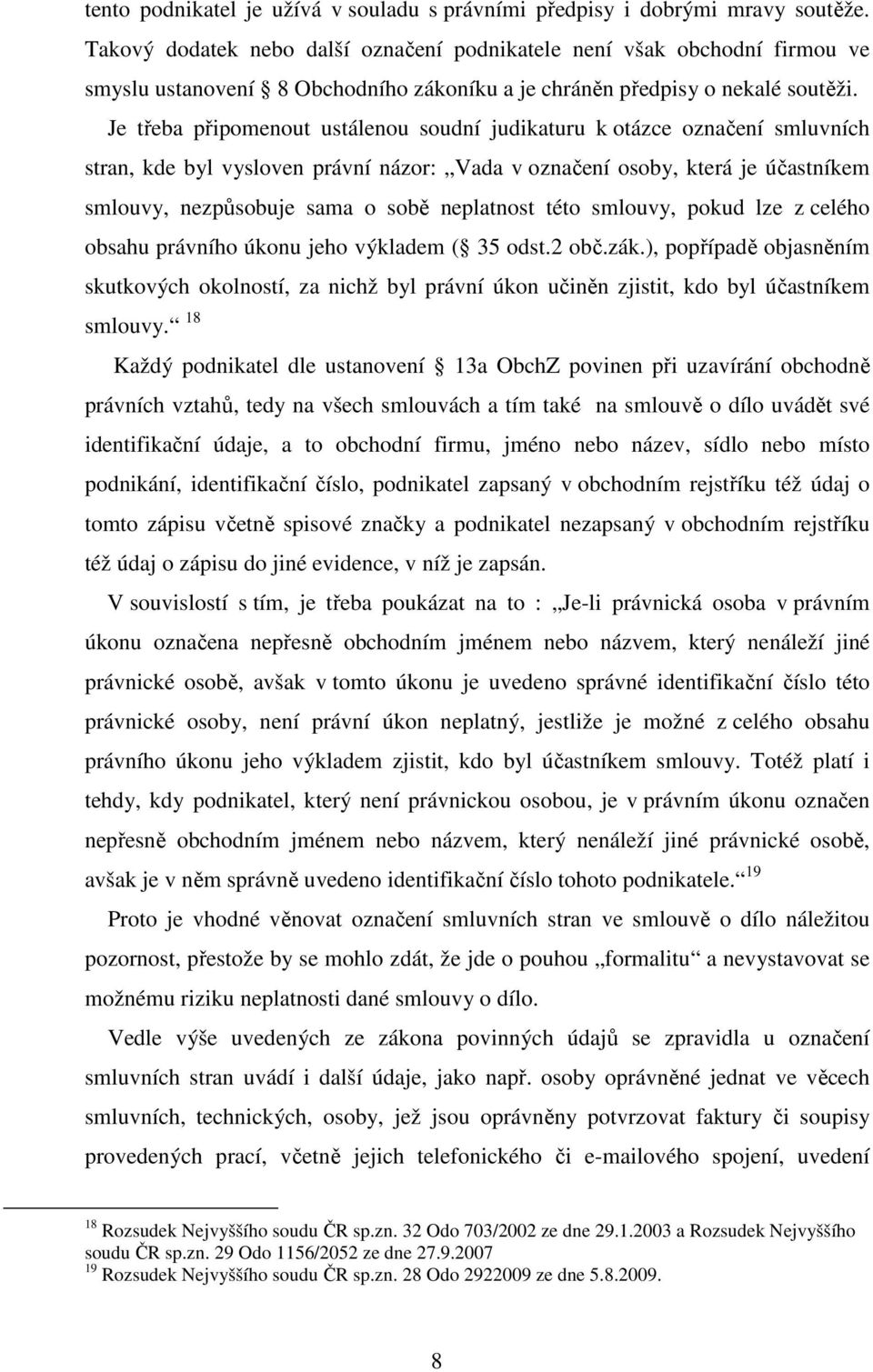 tento podnikatel je užívá v souladu s právními předpisy i dobrými mravy soutěže. Takový dodatek nebo další označení podnikatele není však obchodní firmou ve smyslu ustanovení 8 Obchodního zákoníku a je chráněn předpisy o nekalé soutěži.

Je třeba připomenout ustálenou soudní judikaturu k otázce označení smluvních stran, kde byl vysloven právní názor: „Vada v označení osoby, která je účastníkem smlouvy, nezpůsobuje sama o sobě neplatnost této smlouvy, pokud lze z celého obsahu právního úkonu jeho výkladem ( 35 odst.2 obč.zák.), popřípadě objasněním skutkových okolností, za nichž byl právní úkon učiněn zjistit, kdo byl účastníkem smlouvy.“ $^{18}$

Každý podnikatel dle ustanovení 13a ObchZ povinen při uzavírání obchodně právních vztahů, tedy na všech smlouvách a tím také na smlouvě o dílo uvádět své identifikační údaje, a to obchodní firmu, jméno nebo název, sídlo nebo místo podnikání, identifikační číslo, podnikatel zapsaný v obchodním rejstříku též údaj o tomto zápisu včetně spisové značky a podnikatel nezapsaný v obchodním rejstříku též údaj o zápisu do jiné evidence, v níž je zapsán.

V souvislostí s tím, je třeba poukázat na to : „Je-li právnická osoba v právním úkonu označena nepřesně obchodním jménem nebo názvem, který nenáleží jiné právnické osobě, avšak v tomto úkonu je uvedeno správné identifikační číslo této právnické osoby, není právní úkon neplatný, jestliže je možné z celého obsahu právního úkonu jeho výkladem zjistit, kdo byl účastníkem smlouvy. Totéž platí i tehdy, kdy podnikatel, který není právnickou osobou, je v právním úkonu označen nepřesně obchodním jménem nebo názvem, který nenáleží jiné právnické osobě, avšak je v něm správně uvedeno identifikační číslo tohoto podnikatele.“ $^{19}$

Proto je vhodné věnovat označení smluvních stran ve smlouvě o dílo náležitou pozornost, přestože by se mohlo zdát, že jde o pouhou „formalitu“ a nevystavovat se možnému riziku neplatnosti dané smlouvy o dílo.

Vedle výše uvedených ze zákona povinných údajů se zpravidla u označení smluvních stran uvádí i další údaje, jako např. osoby oprávněné jednat ve věcech smluvních, technických, osoby, jež jsou oprávněny potvrzovat faktury či soupisy provedených prací, včetně jejich telefonického či e-mailového spojení, uvedení

$^{18}$ Rozsudek Nejvyššího soudu ČR sp.zn. 32 Odo 703/2002 ze dne 29.1.2003 a Rozsudek Nejvyššího soudu ČR sp.zn. 29 Odo 1156/2052 ze dne 27.9.2007
$^{19}$ Rozsudek Nejvyššího soudu ČR sp.zn. 28 Odo 2922009 ze dne 5.8.2009.

8